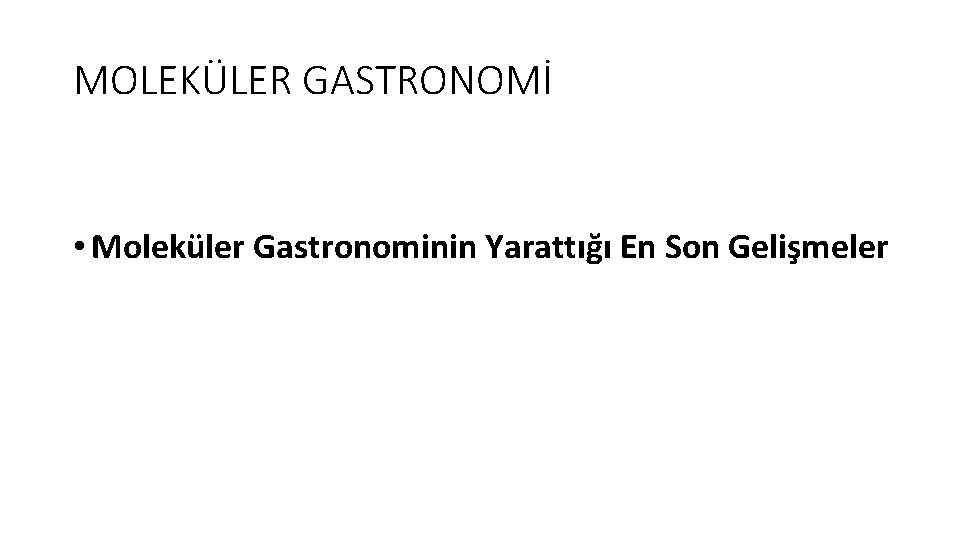 MOLEKÜLER GASTRONOMİ

• Moleküler Gastronominin Yarattığı En Son Gelişmeler